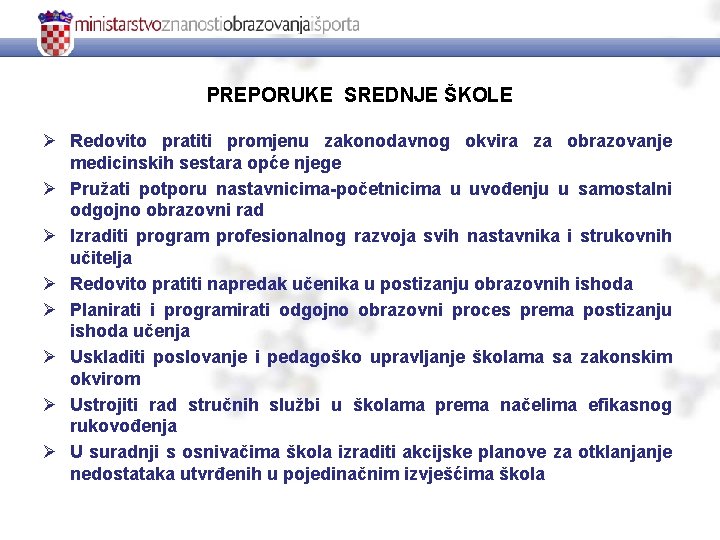 ministarstvoznanostiobrazovanjaišporta

PREPORUKE SREDNJE ŠKOLE

➢ Redovito pratiti promjenu zakonodavnog okvira za obrazovanje medicinskih sestara opće njege
➢ Pružati potporu nastavnicima-početnicima u uvođenju u samostalni odgojno obrazovni rad
➢ Izraditi program profesionalnog razvoja svih nastavnika i strukovnih učitelja
➢ Redovito pratiti napredak učenika u postizanju obrazovnih ishoda
➢ Planirati i programirati odgojno obrazovni proces prema postizanju ishoda učenja
➢ Uskladiti poslovanje i pedagoško upravljanje školama sa zakonskim okvirom
➢ Ustrojiti rad stručnih službi u školama prema načelima efikasnog rukovođenja
➢ U suradnji s osnivačima škola izraditi akcijske planove za otklanjanje nedostataka utvrđenih u pojedinačnim izvješćima škola